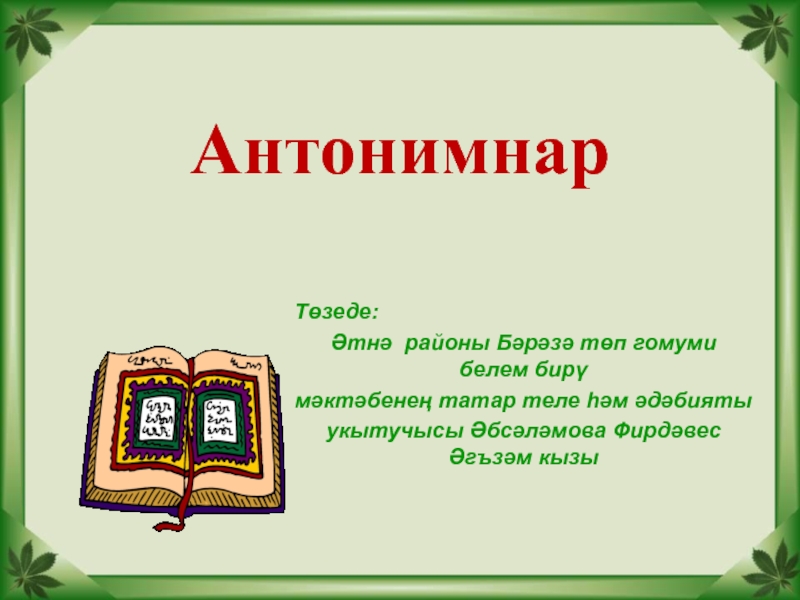 Антонимнар

Төзеде:

Әтнә районы Бәрәзә төп гомуми белем бирү мәктәбенең татар теле һәм әдәбияты укытучысы Әбсәләмова Фирдәвес Әгъзәм кызы